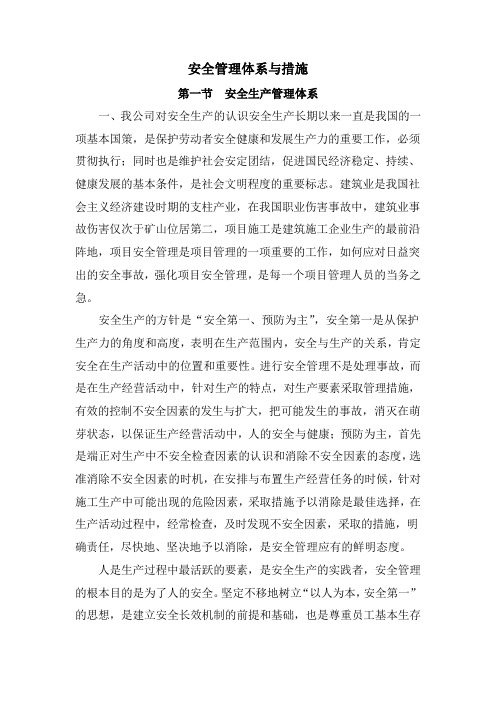 安全管理体系与措施

第一节　安全生产管理体系

一、我公司对安全生产的认识安全生产长期以来一直是我国的一项基本国策，是保护劳动者安全健康和发展生产力的重要工作，必须贯彻执行；同时也是维护社会安定团结，促进国民经济稳定、持续、健康发展的基本条件，是社会文明程度的重要标志。建筑业是我国社会主义经济建设时期的支柱产业，在我国职业伤害事故中，建筑业事故伤害仅次于矿山位居第二，项目施工是建筑施工企业生产的最前沿阵地，项目安全管理是项目管理的一项重要的工作，如何应对日益突出的安全事故，强化项目安全管理，是每一个项目管理人员的当务之急。

安全生产的方针是“安全第一、预防为主”，安全第一是从保护生产力的角度和高度，表明在生产范围内，安全与生产的关系，肯定安全在生产活动中的位置和重要性。进行安全管理不是处理事故，而是在生产经营活动中，针对生产的特点，对生产要素采取管理措施，有效的控制不安全因素的发生与扩大，把可能发生的事故，消灭在萌芽状态，以保证生产经营活动中，人的安全与健康；预防为主，首先是端正对生产中不安全检查因素的认识和消除不安全因素的态度，选准消除不安全因素的时机，在安排与布置生产经营任务的时候，针对施工生产中可能出现的危险因素，采取措施予以消除是最佳选择，在生产活动过程中，经常检查，及时发现不安全因素，采取的措施，明确责任，尽快地、坚决地予以消除，是安全管理应有的鲜明态度。

人是生产过程中最活跃的要素，是安全生产的实践者，安全管理的根本目的是为了人的安全。坚定不移地树立“以人为本，安全第一”的思想，是建立安全长效机制的前提和基础，也是尊重员工基本生存